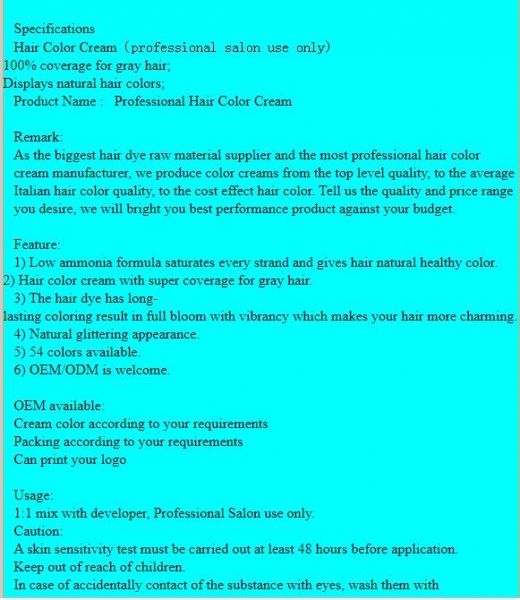 Specifications
Hair Color Cream (professional salon use only)
100% coverage for gray hair;
Displays natural hair colors;
Product Name : Professional Hair Color Cream

Remark:
As the biggest hair dye raw material supplier and the most professional hair color cream manufacturer, we produce color creams from the top level quality, to the average Italian hair color quality, to the cost effect hair color. Tell us the quality and price range you desire, we will bright you best performance product against your budget.

Feature:
1) Low ammonia formula saturates every strand and gives hair natural healthy color.
2) Hair color cream with super coverage for gray hair.
3) The hair dye has long-lasting coloring result in full bloom with vibrancy which makes your hair more charming.
4) Natural glittering appearance.
5) 54 colors available.
6) OEM/ODM is welcome.

OEM available:
Cream color according to your requirements
Packing according to your requirements
Can print your logo

Usage:
1:1 mix with developer, Professional Salon use only.
Caution:
A skin sensitivity test must be carried out at least 48 hours before application.
Keep out of reach of children.
In case of accidentally contact of the substance with eyes, wash them with